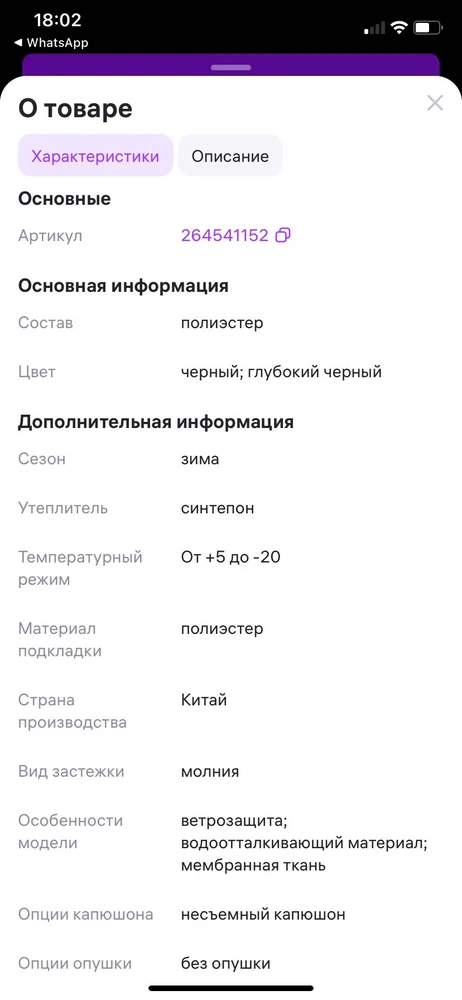 18:02
◀ WhatsApp

О товаре

Характеристики Описание

Основные

Артикул 264541152

Основная информация

Состав полиэстер

Цвет черный; глубокий черный

Дополнительная информация

Сезон зима

Утеплитель синтепон

Температурный режим От +5 до -20

Материал подкладки полиэстер

Страна производства Китай

Вид застежки молния

Особенности модели ветрозащита; водоотталкивающий материал; мембранная ткань

Опции капюшона несъемный капюшон

Опции опушки без опушки